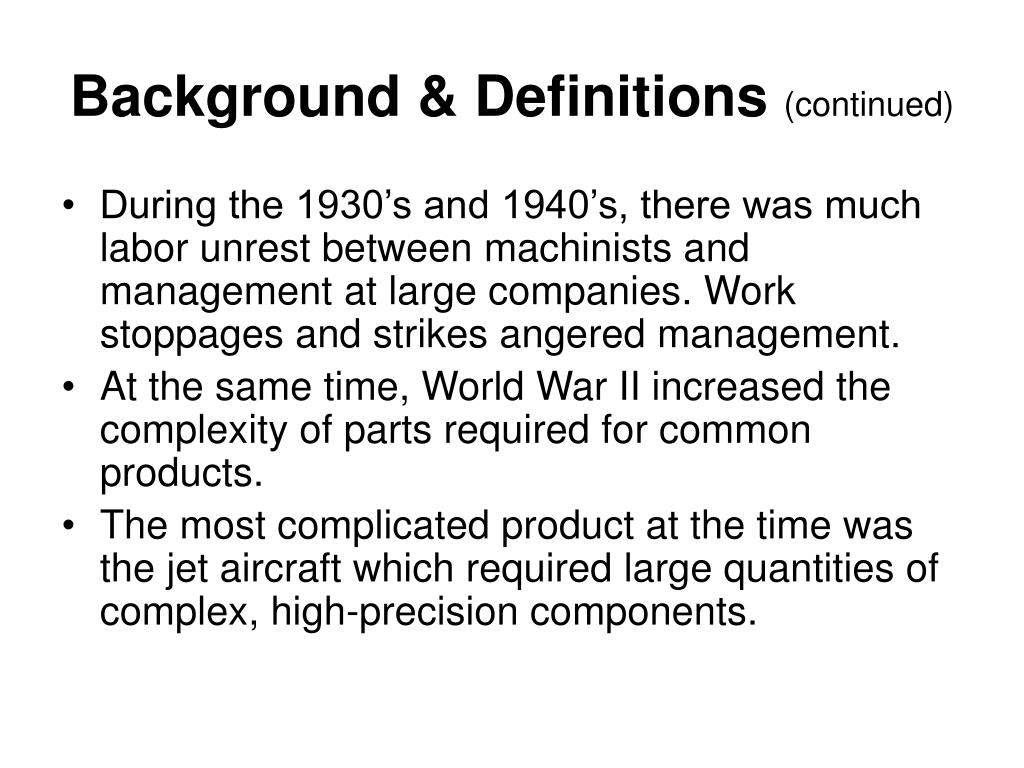 Background & Definitions (continued)

• During the 1930’s and 1940’s, there was much labor unrest between machinists and management at large companies. Work stoppages and strikes angered management.
• At the same time, World War II increased the complexity of parts required for common products.
• The most complicated product at the time was the jet aircraft which required large quantities of complex, high-precision components.